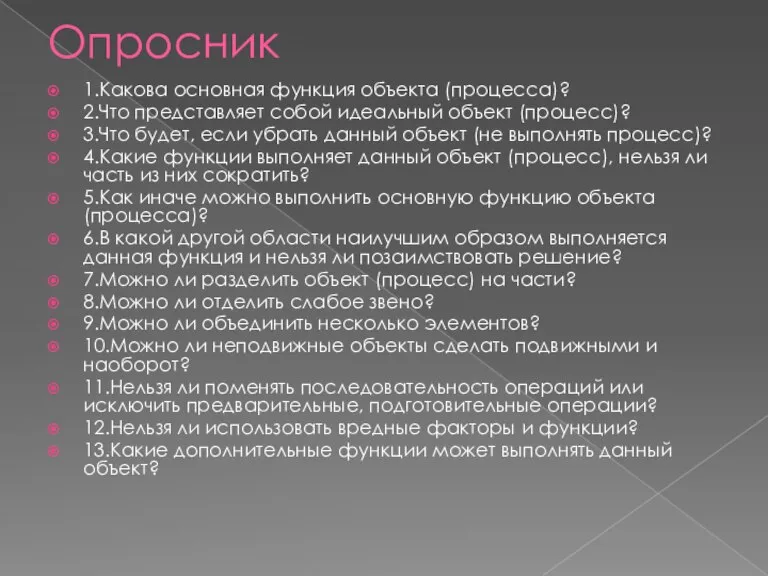 Опросник

1.Какова основная функция объекта (процесса)?
2.Что представляет собой идеальный объект (процесс)?
3.Что будет, если убрать данный объект (не выполнять процесс)?
4.Какие функции выполняет данный объект (процесс), нельзя ли часть из них сократить?
5.Как иначе можно выполнить основную функцию объекта (процесса)?
6.В какой другой области наилучшим образом выполняется данная функция и нельзя ли позаимствовать решение?
7.Можно ли разделить объект (процесс) на части?
8.Можно ли отделить слабое звено?
9.Можно ли объединить несколько элементов?
10.Можно ли неподвижные объекты сделать подвижными и наоборот?
11.Нельзя ли поменять последовательность операций или исключить предварительные, подготовительные операции?
12.Нельзя ли использовать вредные факторы и функции?
13.Какие дополнительные функции может выполнять данный объект?